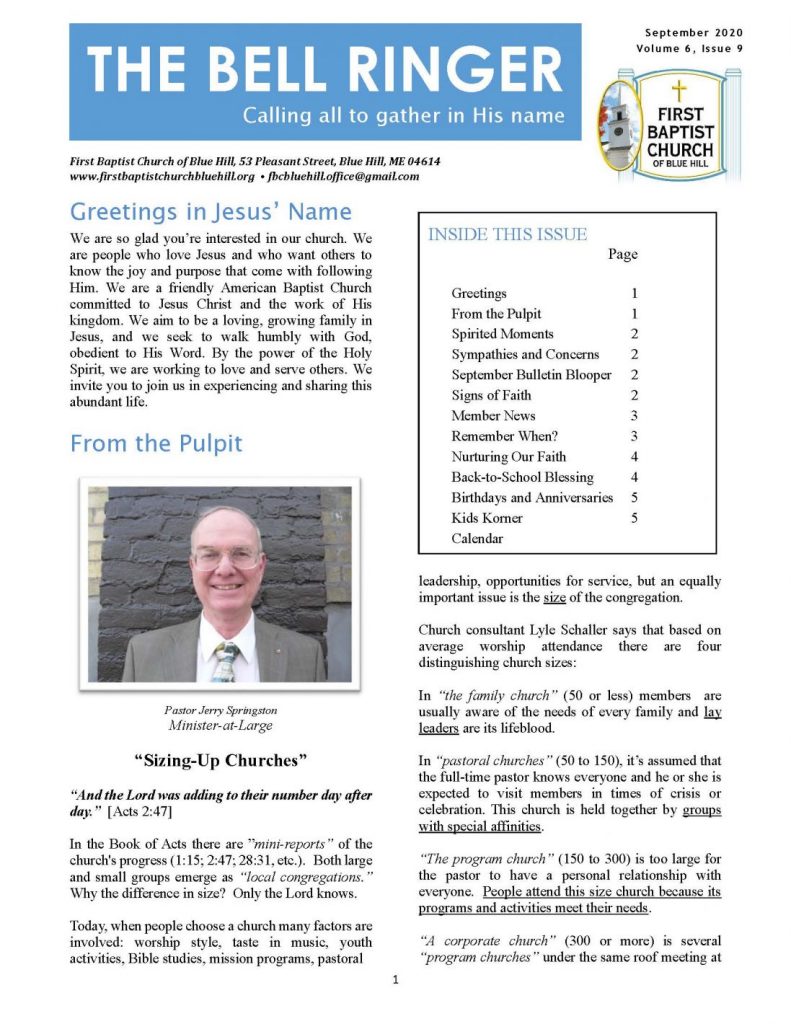 THE BELL RINGER
Calling all to gather in His name

September 2020
Volume 6, Issue 9

FIRST BAPTIST CHURCH OF BLUE HILL

First Baptist Church of Blue Hill, 53 Pleasant Street, Blue Hill, ME 04614
www.firstbaptistchurchbluehill.org • fbcbluehill.office@gmail.com

Greetings in Jesus' Name

We are so glad you're interested in our church. We are people who love Jesus and who want others to know the joy and purpose that come with following Him. We are a friendly American Baptist Church committed to Jesus Christ and the work of His kingdom. We aim to be a loving, growing family in Jesus, and we seek to walk humbly with God, obedient to His Word. By the power of the Holy Spirit, we are working to love and serve others. We invite you to join us in experiencing and sharing this abundant life.

From the Pulpit

Pastor Jerry Springston
Minister-at-Large

"Sizing-Up Churches"

"And the Lord was adding to their number day after day." [Acts 2:47]

In the Book of Acts there are "mini-reports" of the church's progress (1:15; 2:47; 28:31, etc.). Both large and small groups emerge as "local congregations." Why the difference in size? Only the Lord knows.

Today, when people choose a church many factors are involved: worship style, taste in music, youth activities, Bible studies, mission programs, pastoral

INSIDE THIS ISSUE

| | Page |
|---|---|
| Greetings | 1 |
| From the Pulpit | 1 |
| Spirited Moments | 2 |
| Sympathies and Concerns | 2 |
| September Bulletin Blooper | 2 |
| Signs of Faith | 2 |
| Member News | 3 |
| Remember When? | 3 |
| Nurturing Our Faith | 4 |
| Back-to-School Blessing | 4 |
| Birthdays and Anniversaries | 5 |
| Kids Korner | 5 |
| Calendar | |

leadership, opportunities for service, but an equally important issue is the size of the congregation.

Church consultant Lyle Schaller says that based on average worship attendance there are four distinguishing church sizes:

In "the family church" (50 or less) members are usually aware of the needs of every family and lay leaders are its lifeblood.

In "pastoral churches" (50 to 150), it's assumed that the full-time pastor knows everyone and he or she is expected to visit members in times of crisis or celebration. This church is held together by groups with special affinities.

"The program church" (150 to 300) is too large for the pastor to have a personal relationship with everyone. People attend this size church because its programs and activities meet their needs.

"A corporate church" (300 or more) is several "program churches" under the same roof meeting at

1